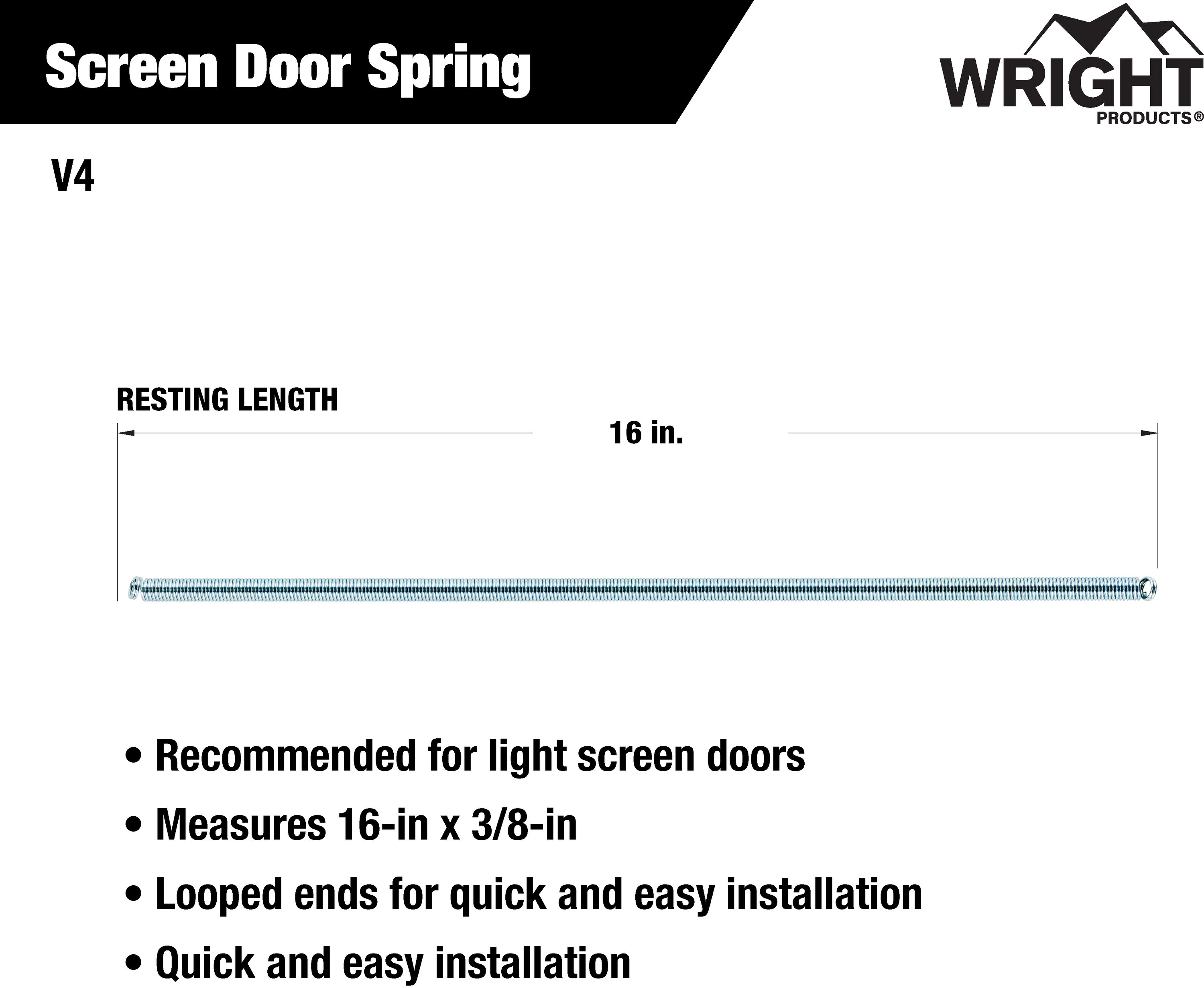 Screen Door Spring

WRIGHT
PRODUCTS®

V4

RESTING LENGTH

16 in.

• Recommended for light screen doors

• Measures 16-in x 3/8-in

• Looped ends for quick and easy installation

• Quick and easy installation